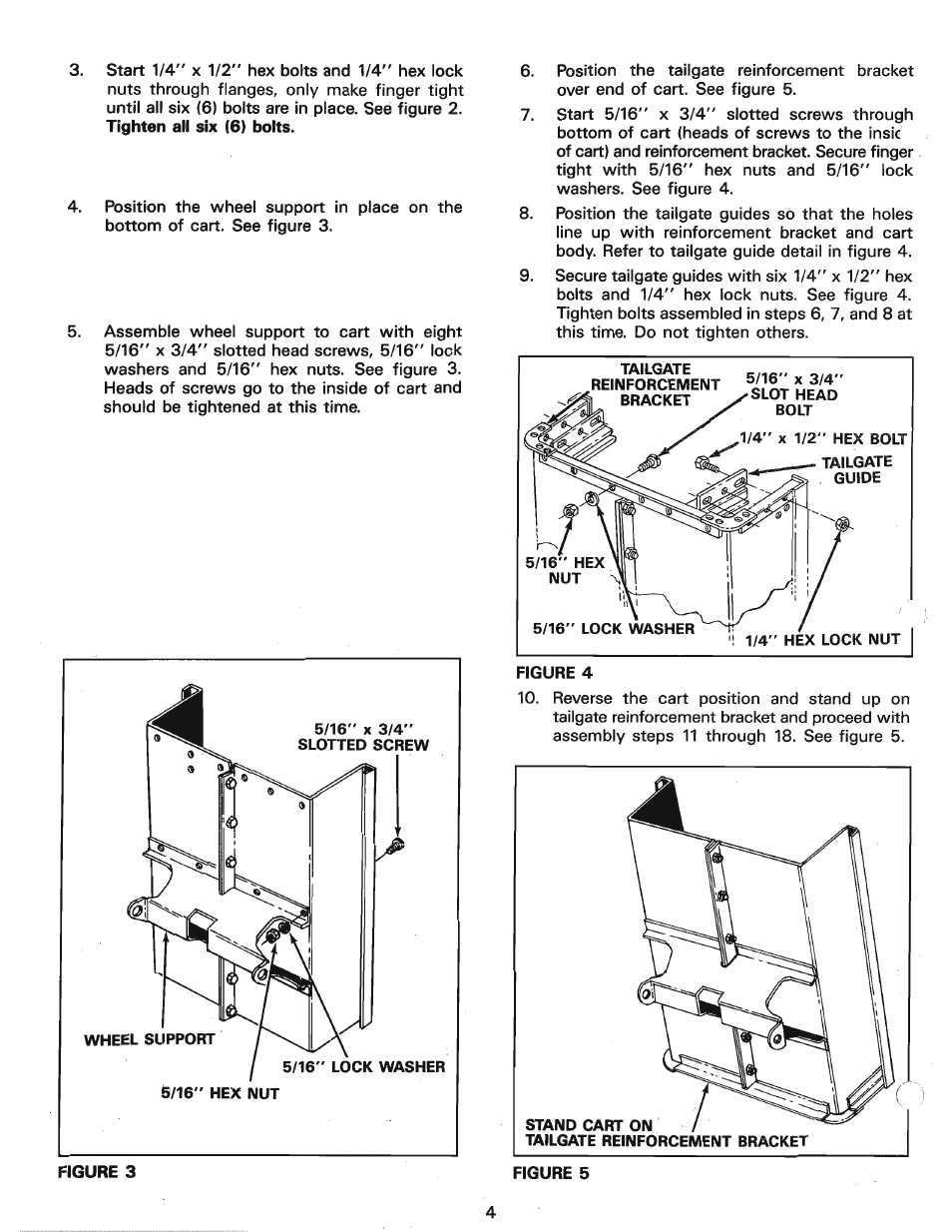 3. Start 1/4" x 1/2" hex bolts and 1/4" hex lock nuts through flanges, only make finger tight until all six (6) bolts are in place. See figure 2. **Tighten all six (6) bolts.**

4. Position the wheel support in place on the bottom of cart. See figure 3.

5. Assemble wheel support to cart with eight 5/16" x 3/4" slotted head screws, 5/16" lock washers and 5/16" hex nuts. See figure 3. Heads of screws go to the inside of cart and should be tightened at this time.

5/16" x 3/4"
SLOTTED SCREW

WHEEL SUPPORT

5/16" LOCK WASHER

5/16" HEX NUT

FIGURE 3

6. Position the tailgate reinforcement bracket over end of cart. See figure 5.

7. Start 5/16" x 3/4" slotted screws through bottom of cart (heads of screws to the insic of cart) and reinforcement bracket. Secure finger tight with 5/16" hex nuts and 5/16" lock washers. See figure 4.

8. Position the tailgate guides so that the holes line up with reinforcement bracket and cart body. Refer to tailgate guide detail in figure 4.

9. Secure tailgate guides with six 1/4" x 1/2" hex bolts and 1/4" hex lock nuts. See figure 4. Tighten bolts assembled in steps 6, 7, and 8 at this time. Do not tighten others.

TAILGATE
REINFORCEMENT
BRACKET

5/16" x 3/4"
SLOT HEAD
BOLT

1/4" x 1/2" HEX BOLT

TAILGATE
GUIDE

5/16" HEX
NUT

5/16" LOCK WASHER

1/4" HEX LOCK NUT

FIGURE 4

10. Reverse the cart position and stand up on tailgate reinforcement bracket and proceed with assembly steps 11 through 18. See figure 5.

STAND CART ON
TAILGATE REINFORCEMENT BRACKET

FIGURE 5

4